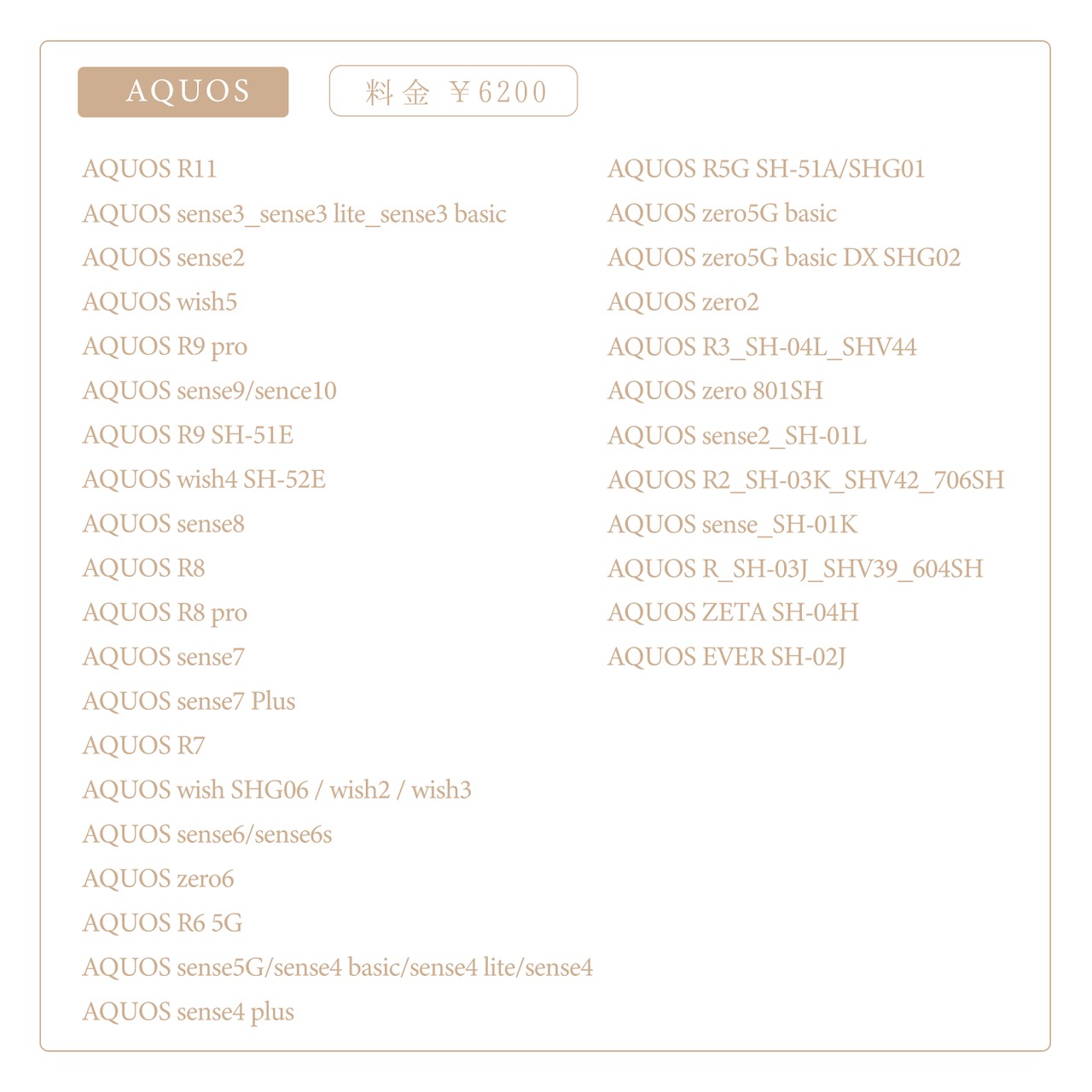 AQUOS

料金 ￥6200

AQUOS R11
AQUOS sense3_sense3 lite_sense3 basic
AQUOS sense2
AQUOS wish5
AQUOS R9 pro
AQUOS sense9/sence10
AQUOS R9 SH-51E
AQUOS wish4 SH-52E
AQUOS sense8
AQUOS R8
AQUOS R8 pro
AQUOS sense7
AQUOS sense7 Plus
AQUOS R7
AQUOS wish SHG06 / wish2 / wish3
AQUOS sense6/sense6s
AQUOS zero6
AQUOS R6 5G
AQUOS sense5G/sense4 basic/sense4 lite/sense4
AQUOS sense4 plus

AQUOS R5G SH-51A/SHG01
AQUOS zero5G basic
AQUOS zero5G basic DX SHG02
AQUOS zero2
AQUOS R3_SH-04L_SHV44
AQUOS zero 801SH
AQUOS sense2_SH-01L
AQUOS R2_SH-03K_SHV42_706SH
AQUOS sense_SH-01K
AQUOS R_SH-03J_SHV39_604SH
AQUOS ZETA SH-04H
AQUOS EVER SH-02J